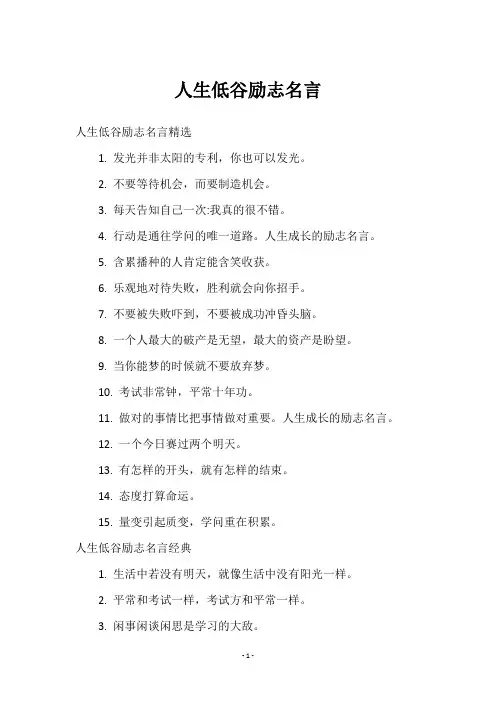 人生低谷励志名言

人生低谷励志名言精选

1. 发光并非太阳的专利，你也可以发光。

2. 不要等待机会，而要制造机会。

3. 每天告知自己一次:我真的很不错。

4. 行动是通往学问的唯一道路。人生成长的励志名言。

5. 含累播种的人肯定能含笑收获。

6. 乐观地对待失败，胜利就会向你招手。

7. 不要被失败吓到，不要被成功冲昏头脑。

8. 一个人最大的破产是无望，最大的资产是盼望。

9. 当你能梦的时候就不要放弃梦。

10. 考试非常钟，平常十年功。

11. 做对的事情比把事情做对重要。人生成长的励志名言。

12. 一个今日赛过两个明天。

13. 有怎样的开头，就有怎样的结束。

14. 态度打算命运。

15. 量变引起质变，学问重在积累。

人生低谷励志名言经典

1. 生活中若没有明天，就像生活中没有阳光一样。

2. 平常和考试一样，考试方和平常一样。

3. 闲事闲谈闲思是学习的大敌。

- 1 -